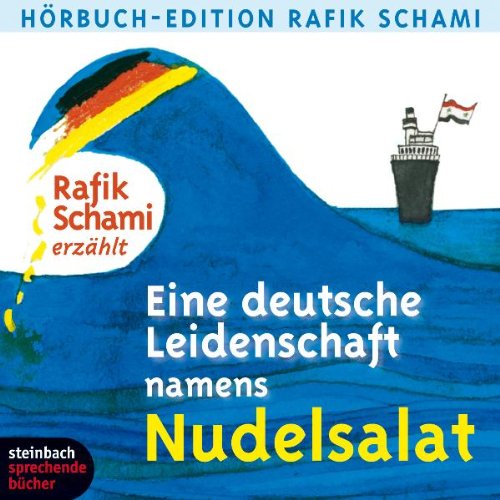 HÖRBUCH-EDITION RAFIK SCHAMI

Rafik Schami erzählt

Eine deutsche Leidenschaft namens Nudelsalat

steinbach sprechende bücher